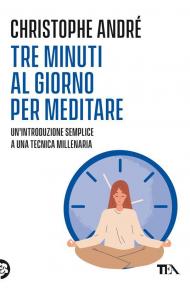 CHRISTOPHE ANDRÉ

TRE MINUTI AL GIORNO PER MEDITARE

UN'INTRODUZIONE SEMPLICE A UNA TECNICA MILLENARIA

TEA